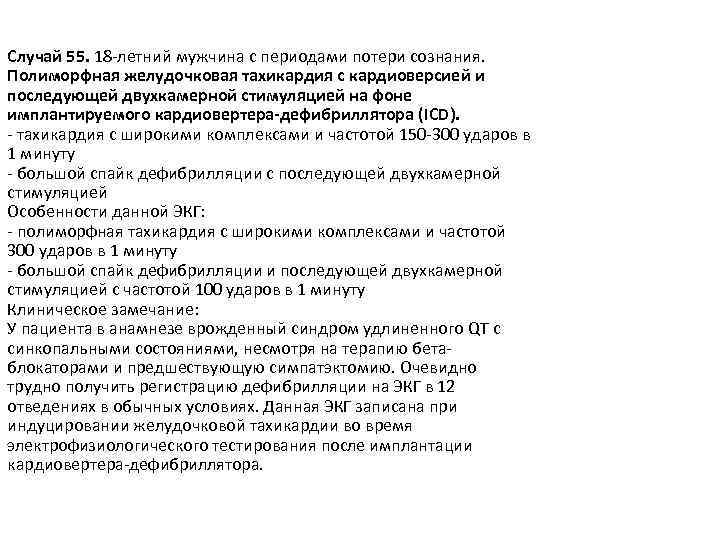 Случай 55. 18-летний мужчина с периодами потери сознания. Полиморфная желудочковая тахикардия с кардиоверсией и последующей двухкамерной стимуляцией на фоне имплантируемого кардиовертера-дефибриллятора (ICD).
- тахикардия с широкими комплексами и частотой 150-300 ударов в 1 минуту
- большой спайк дефибрилляции с последующей двухкамерной стимуляцией
Особенности данной ЭКГ:
- полиморфная тахикардия с широкими комплексами и частотой 300 ударов в 1 минуту
- большой спайк дефибрилляции и последующей двухкамерной стимуляцией с частотой 100 ударов в 1 минуту
Клиническое замечание:
У пациента в анамнезе врожденный синдром удлиненного QT с синкопальными состояниями, несмотря на терапию бета-блокаторами и предшествующую симпатэктомию. Очевидно трудно получить регистрацию дефибрилляции на ЭКГ в 12 отведениях в обычных условиях. Данная ЭКГ записана при индуцировании желудочковой тахикардии во время электрофизиологического тестирования после имплантации кардиовертера-дефибриллятора.